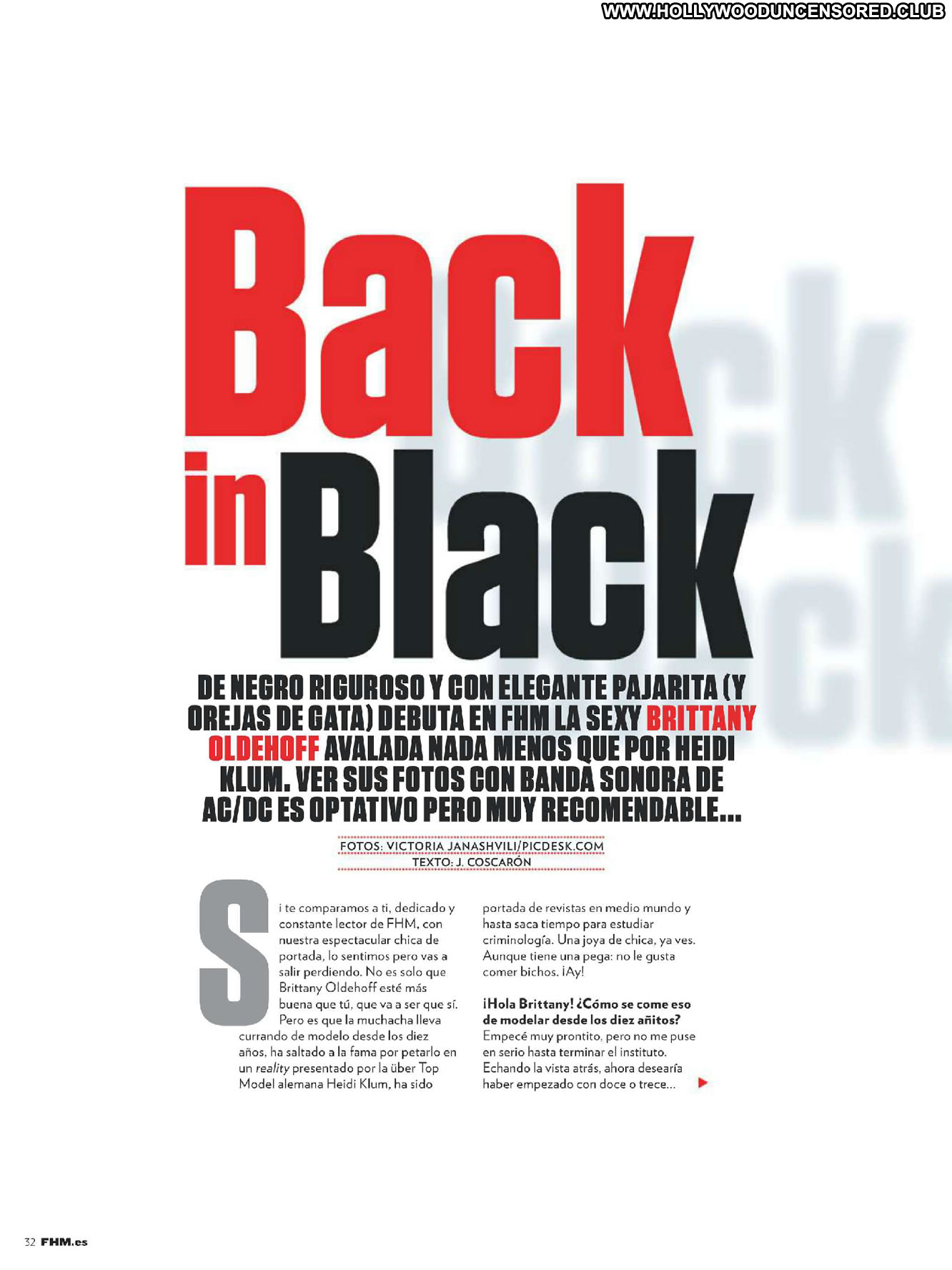 WWW.HOLLYWOODUNCENSORED.CLUB

Back in Black

DE NEGRO RIGUROSO Y CON ELEGANTE PAJARITA (Y OREJAS DE GATA) DEBUTA EN FHM LA SEXY BRITTANY OLDEHOFF AVALADA NADA MENOS QUE POR HEIDI KLUM. VER SUS FOTOS CON BANDA SONORA DE AC/DC ES OPTATIVO PERO MUY RECOMENDABLE...

FOTOS: VICTORIA JANASHVILI/PICDESK.COM
TEXTO: J. COSCARÓN

Si te comparamos a ti, dedicado y constante lector de FHM, con nuestra espectacular chica de portada, lo sentimos pero vas a salir perdiendo. No es solo que Brittany Oldehoff esté más buena que tú, que va a ser que sí. Pero es que la muchacha lleva currando de modelo desde los diez años, ha saltado a la fama por petarlo en un reality presentado por la über Top Model alemana Heidi Klum, ha sido portada de revistas en medio mundo y hasta saca tiempo para estudiar criminología. Una joya de chica, ya ves. Aunque tiene una pega: no le gusta comer bichos. ¡Ay!

¡Hola Brittany! ¿Cómo se come eso de modelar desde los diez añitos?
Empecé muy prontito, pero no me puse en serio hasta terminar el instituto. Echando la vista atrás, ahora desearía haber empezado con doce o trece...

32 FHM.es